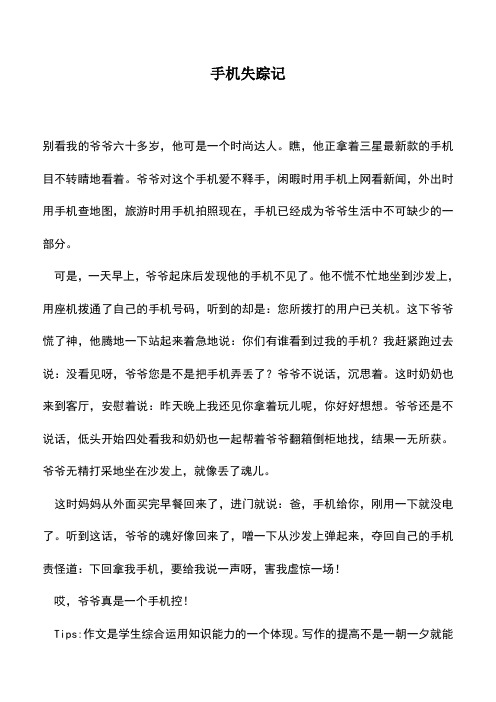 手机失踪记

别看我的爷爷六十多岁，他可是一个时尚达人。瞧，他正拿着三星最新款的手机目不转睛地看着。爷爷对这个手机爱不释手，闲暇时用手机上网看新闻，外出时用手机查地图，旅游时用手机拍照现在，手机已经成为爷爷生活中不可缺少的一部分。

可是，一天早上，爷爷起床后发现他的手机不见了。他不慌不忙地坐到沙发上，用座机拨通了自己的手机号码，听到的却是：您所拨打的用户已关机。这下爷爷慌了神，他腾地一下站起来着急地说：你们有谁看到过我的手机？我赶紧跑过去说：没看见呀，爷爷您是不是把手机弄丢了？爷爷不说话，沉思着。这时奶奶也来到客厅，安慰着说：昨天晚上我还见你拿着玩儿呢，你好好想想。爷爷还是不说话，低头开始四处看我和奶奶也一起帮着爷爷翻箱倒柜地找，结果一无所获。爷爷无精打采地坐在沙发上，就像丢了魂儿。

这时妈妈从外面买完早餐回来了，进门就说：爸，手机给你，刚用一下就没电了。听到这话，爷爷的魂好像回来了，噌一下从沙发上弹起来，夺回自己的手机责怪道：下回拿我手机，要给我说一声呀，害我虚惊一场！

哎，爷爷真是一个手机控！

Tips:作文是学生综合运用知识能力的一个体现。写作的提高不是一朝一夕就能